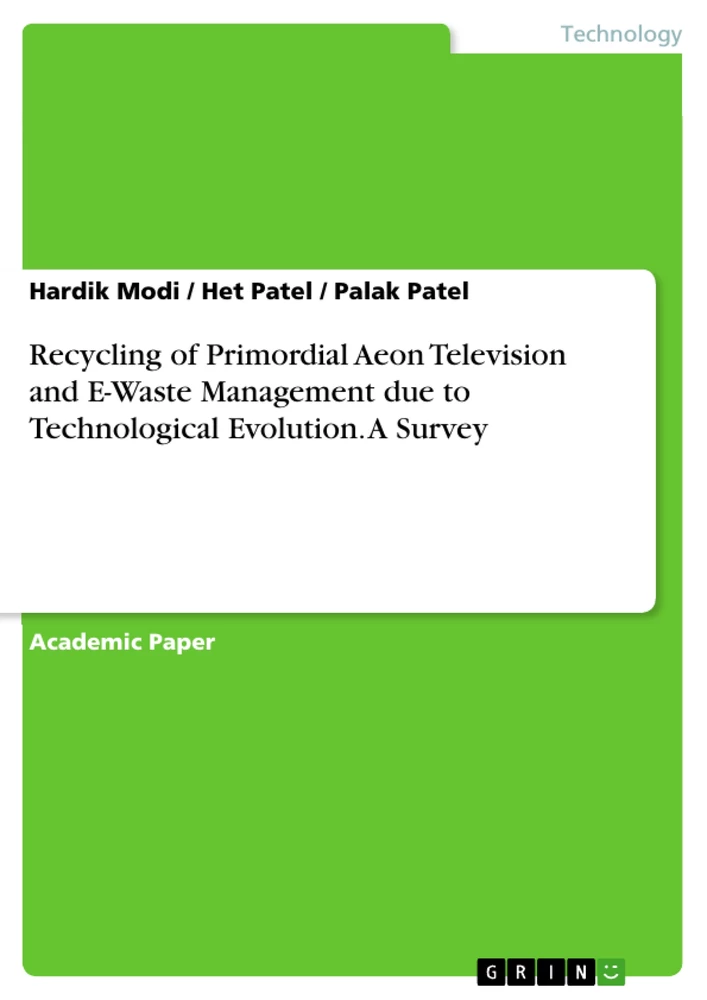 Technology

Hardik Modi / Het Patel / Palak Patel

Recycling of Primordial Aeon Television and E-Waste Management due to Technological Evolution. A Survey

Academic Paper

GRIN